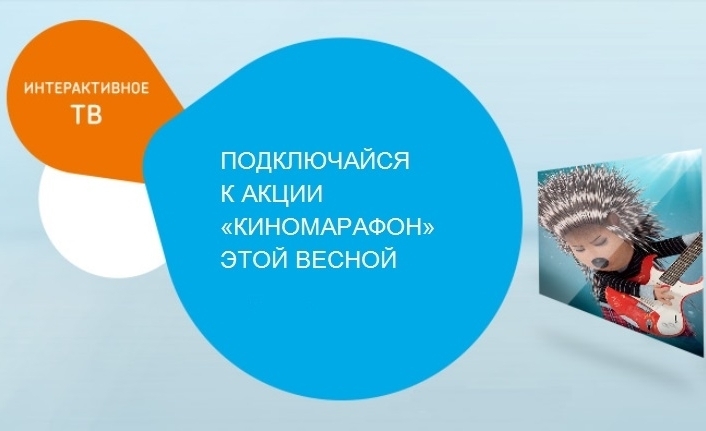 ИНТЕРАКТИВНОЕ
ТВ

ПОДКЛЮЧАЙСЯ К АКЦИИ «КИНОМАРАФОН» ЭТОЙ ВЕСНОЙ